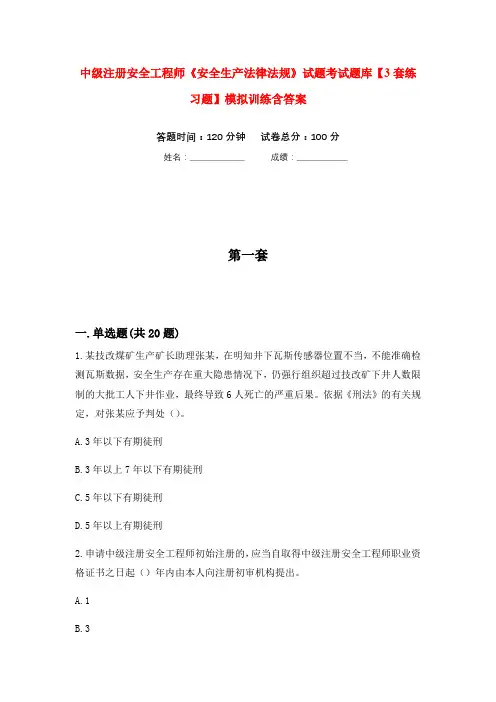 中级注册安全工程师《安全生产法律法规》试题考试题库【3套练习题】模拟训练含答案

答题时间：120分钟　　试卷总分：100分

姓名：____________　　成绩：____________

第一套

一.单选题(共20题)

1.某技改煤矿生产矿长助理张某，在明知井下瓦斯传感器位置不当，不能准确检测瓦斯数据，安全生产存在重大隐患情况下，仍强行组织超过技改矿下井人数限制的大批工人下井作业，最终导致6人死亡的严重后果。依据《刑法》的有关规定，对张某应予判处（）。

A.3年以下有期徒刑

B.3年以上7年以下有期徒刑

C.5年以下有期徒刑

D.5年以上有期徒刑

2.申请中级注册安全工程师初始注册的，应当自取得中级注册安全工程师职业资格证书之日起（）年内由本人向注册初审机构提出。

A.1

B.3